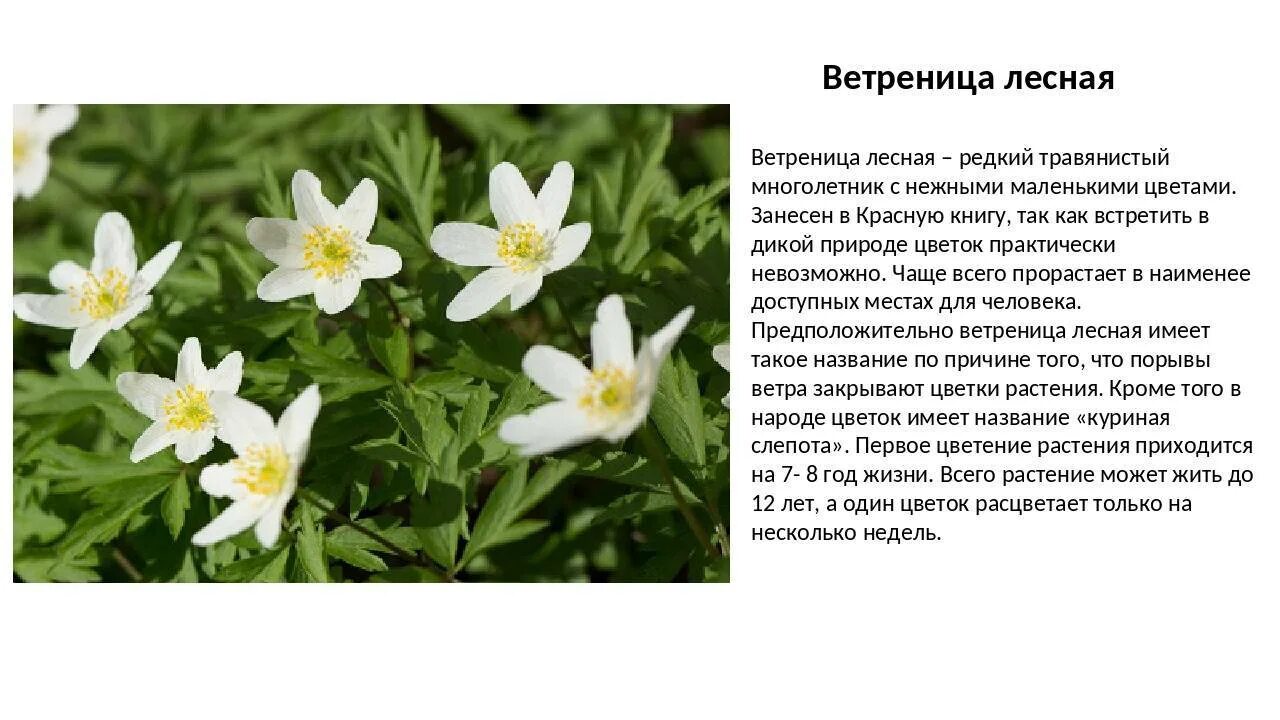 Ветреница лесная

Ветреница лесная – редкий травянистый многолетник с нежными маленькими цветами. Занесен в Красную книгу, так как встретить в дикой природе цветок практически невозможно. Чаще всего прорастает в наименее доступных местах для человека. Предположительно ветреница лесная имеет такое название по причине того, что порывы ветра закрывают цветки растения. Кроме того в народе цветок имеет название «куриная слепота». Первое цветение растения приходится на 7- 8 год жизни. Всего растение может жить до 12 лет, а один цветок расцветает только на несколько недель.